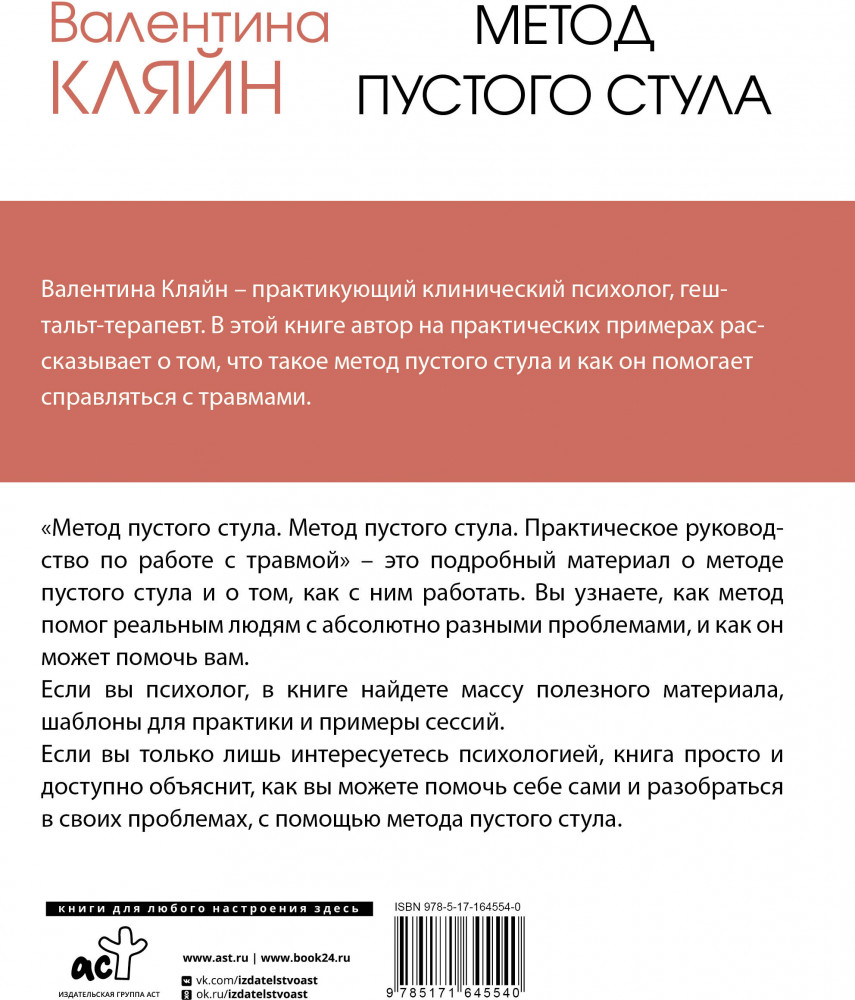 Валентина КЛЯЙН

МЕТОД ПУСТОГО СТУЛА

Валентина Кляйн – практикующий клинический психолог, гештальт-терапевт. В этой книге автор на практических примерах рассказывает о том, что такое метод пустого стула и как он помогает справляться с травмами.

«Метод пустого стула. Метод пустого стула. Практическое руководство по работе с травмой» – это подробный материал о методе пустого стула и о том, как с ним работать. Вы узнаете, как метод помог реальным людям с абсолютно разными проблемами, и как он может помочь вам.

Если вы психолог, в книге найдете массу полезного материала, шаблоны для практики и примеры сессий.

Если вы только лишь интересуетесь психологией, книга просто и доступно объяснит, как вы можете помочь себе сами и разобраться в своих проблемах, с помощью метода пустого стула.

книги для любого настроения здесь

аст
ИЗДАТЕЛЬСКАЯ ГРУППА АСТ

www.ast.ru | www.book24.ru
vk.com/izdatelstvoast
ok.ru/izdatelstvoast

ISBN 978-5-17-164554-0

9 785171 645540